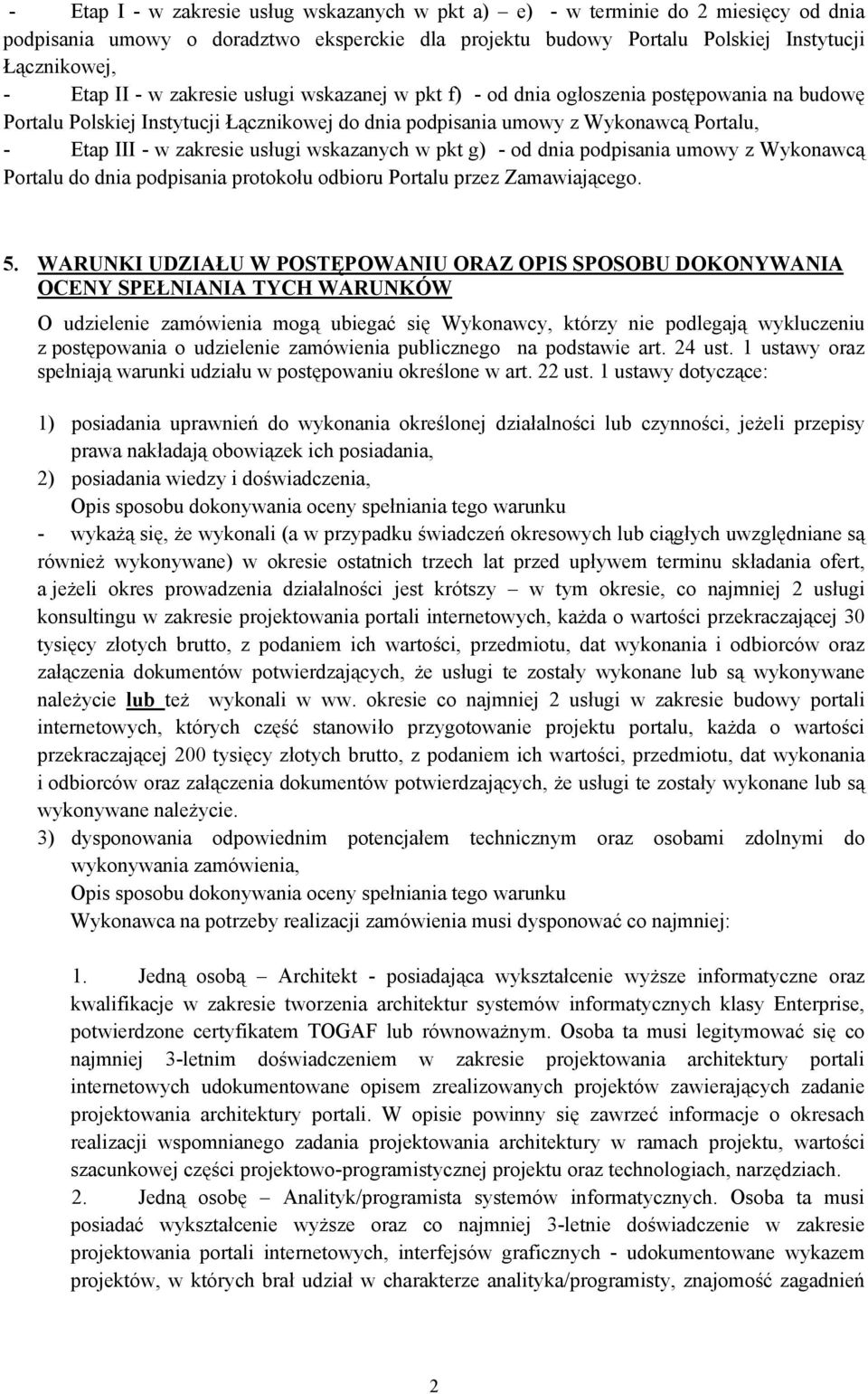 - Etap I - w zakresie usług wskazanych w pkt a) – e) - w terminie do 2 miesięcy od dnia podpisania umowy o doradztwo eksperckie dla projektu budowy Portalu Polskiej Instytucji Łącznikowej,
- Etap II - w zakresie usługi wskazanej w pkt f) - od dnia ogłoszenia postępowania na budowę Portalu Polskiej Instytucji Łącznikowej do dnia podpisania umowy z Wykonawcą Portalu,
- Etap III - w zakresie usługi wskazanych w pkt g) - od dnia podpisania umowy z Wykonawcą Portalu do dnia podpisania protokołu odbioru Portalu przez Zamawiającego.

5. WARUNKI UDZIAŁU W POSTĘPOWANIU ORAZ OPIS SPOSOBU DOKONYWANIA OCENY SPEŁNIANIA TYCH WARUNKÓW

O udzielenie zamówienia mogą ubiegać się Wykonawcy, którzy nie podlegają wykluczeniu z postępowania o udzielenie zamówienia publicznego na podstawie art. 24 ust. 1 ustawy oraz spełniają warunki udziału w postępowaniu określone w art. 22 ust. 1 ustawy dotyczące:

1) posiadania uprawnień do wykonania określonej działalności lub czynności, jeżeli przepisy prawa nakładają obowiązek ich posiadania,
2) posiadania wiedzy i doświadczenia,
Opis sposobu dokonywania oceny spełniania tego warunku
- wykażą się, że wykonali (a w przypadku świadczeń okresowych lub ciągłych uwzględniane są również wykonywane) w okresie ostatnich trzech lat przed upływem terminu składania ofert, a jeżeli okres prowadzenia działalności jest krótszy – w tym okresie, co najmniej 2 usługi konsultingu w zakresie projektowania portali internetowych, każda o wartości przekraczającej 30 tysięcy złotych brutto, z podaniem ich wartości, przedmiotu, dat wykonania i odbiorców oraz załączenia dokumentów potwierdzających, że usługi te zostały wykonane lub są wykonywane należycie lub też wykonali w ww. okresie co najmniej 2 usługi w zakresie budowy portali internetowych, których część stanowiło przygotowanie projektu portalu, każda o wartości przekraczającej 200 tysięcy złotych brutto, z podaniem ich wartości, przedmiotu, dat wykonania i odbiorców oraz załączenia dokumentów potwierdzających, że usługi te zostały wykonane lub są wykonywane należycie.
3) dysponowania odpowiednim potencjałem technicznym oraz osobami zdolnymi do wykonywania zamówienia,
Opis sposobu dokonywania oceny spełniania tego warunku
Wykonawca na potrzeby realizacji zamówienia musi dysponować co najmniej:

1. Jedną osobą – Architekt - posiadająca wykształcenie wyższe informatyczne oraz kwalifikacje w zakresie tworzenia architektur systemów informatycznych klasy Enterprise, potwierdzone certyfikatem TOGAF lub równoważnym. Osoba ta musi legitymować się co najmniej 3-letnim doświadczeniem w zakresie projektowania architektury portali internetowych udokumentowane opisem zrealizowanych projektów zawierających zadanie projektowania architektury portali. W opisie powinny się zawrzeć informacje o okresach realizacji wspomnianego zadania projektowania architektury w ramach projektu, wartości szacunkowej części projektowo-programistycznej projektu oraz technologiach, narzędziach.
2. Jedną osobę – Analityk/programista systemów informatycznych. Osoba ta musi posiadać wykształcenie wyższe oraz co najmniej 3-letnie doświadczenie w zakresie projektowania portali internetowych, interfejsów graficznych - udokumentowane wykazem projektów, w których brał udział w charakterze analityka/programisty, znajomość zagadnień

2